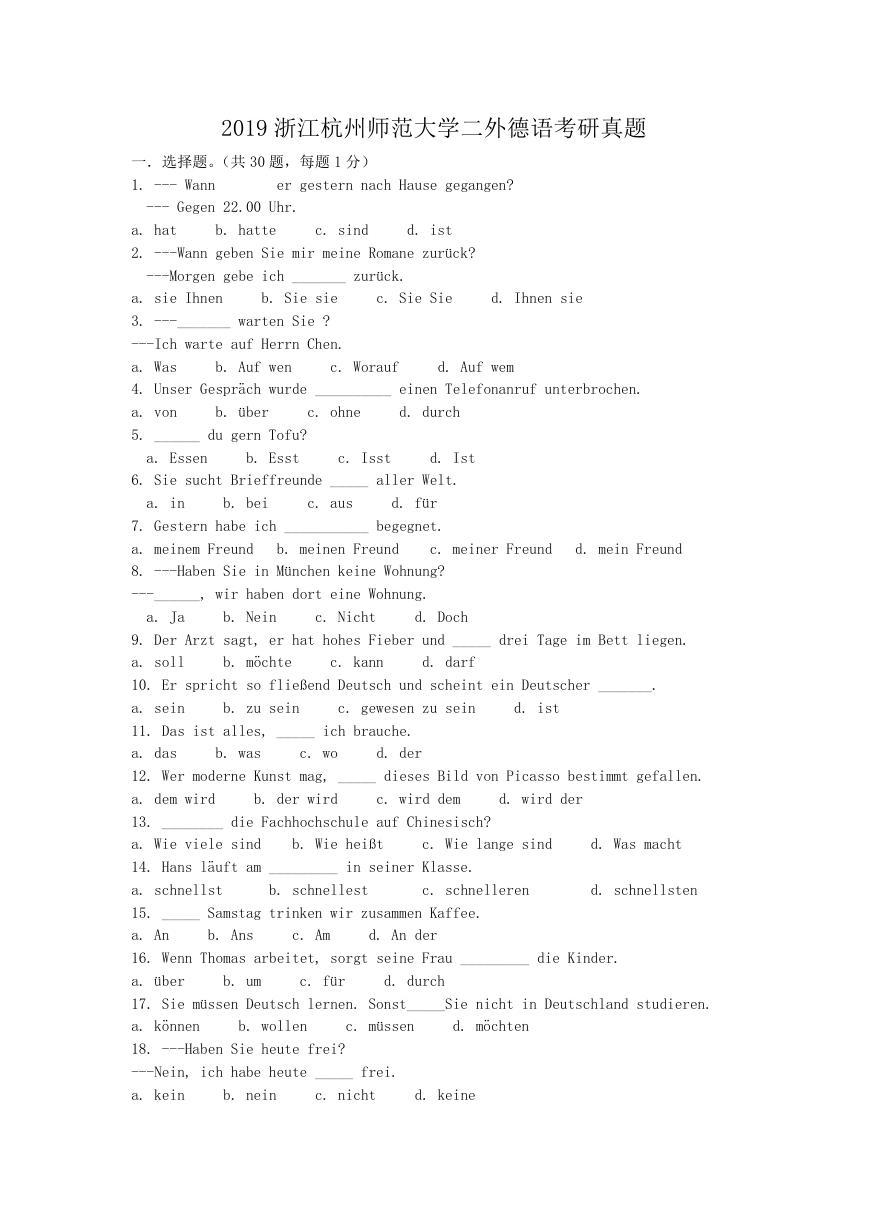 2019 浙江杭州师范大学二外德语考研真题

一. 选择题。（共 30 题，每题 1 分）

1. --- Wann er gestern nach Hause gegangen?
--- Gegen 22.00 Uhr.
a. hat b. hatte c. sind d. ist

2. ---Wann geben Sie mir meine Romane zurück?
---Morgen gebe ich _______ zurück.
a. sie Ihnen b. Sie sie c. Sie Sie d. Ihnen sie

3. ---_______ warten Sie ?
---Ich warte auf Herrn Chen.
a. Was b. Auf wen c. Worauf d. Auf wem

4. Unser Gespräch wurde __________ einen Telefonanruf unterbrochen.
a. von b. über c. ohne d. durch

5. ______ du gern Tofu?
a. Essen b. Esst c. Isst d. Ist

6. Sie sucht Brieffreunde _____ aller Welt.
a. in b. bei c. aus d. für

7. Gestern habe ich ___________ begegnet.
a. meinem Freund b. meinen Freund c. meiner Freund d. mein Freund

8. ---Haben Sie in München keine Wohnung?
---______, wir haben dort eine Wohnung.
a. Ja b. Nein c. Nicht d. Doch

9. Der Arzt sagt, er hat hohes Fieber und _____ drei Tage im Bett liegen.
a. soll b. möchte c. kann d. darf

10. Er spricht so fließend Deutsch und scheint ein Deutscher _______.
a. sein b. zu sein c. gewesen zu sein d. ist

11. Das ist alles, _____ ich brauche.
a. das b. was c. wo d. der

12. Wer moderne Kunst mag, _____ dieses Bild von Picasso bestimmt gefallen.
a. dem wird b. der wird c. wird dem d. wird der

13. ________ die Fachhochschule auf Chinesisch?
a. Wie viele sind b. Wie heißt c. Wie lange sind d. Was macht

14. Hans läuft am _________ in seiner Klasse.
a. schnellst b. schnellest c. schnelleren d. schnellsten

15. _____ Samstag trinken wir zusammen Kaffee.
a. An b. Ans c. Am d. An der

16. Wenn Thomas arbeitet, sorgt seine Frau _________ die Kinder.
a. über b. um c. für d. durch

17. Sie müssen Deutsch lernen. Sonst_____Sie nicht in Deutschland studieren.
a. können b. wollen c. müssen d. möchten

18. ---Haben Sie heute frei?
---Nein, ich habe heute _____ frei.
a. kein b. nein c. nicht d. keine